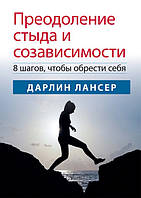 Преодоление стыда и созависимости
8 шагов, чтобы обрести себя

ДАРЛИН ЛАНСЕР